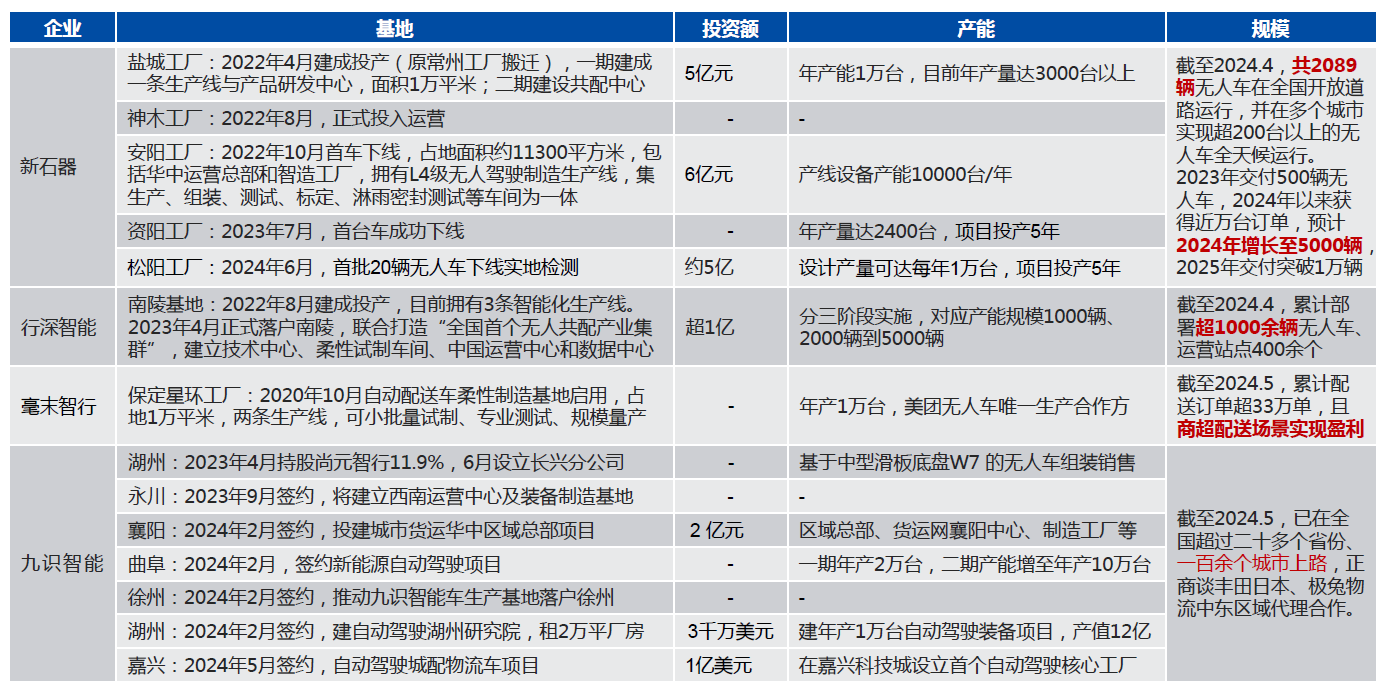 | 企业 | 基地 | 投资额 | 产能 | 规模 |
|---|---|---|---|---|
| 新石器 | 盐城工厂：2022年4月建成投产（原常州工厂搬迁），一期建成一条生产线与产品研发中心，面积1万平米；二期建设共配中心 | 5亿元 | 年产能1万台，目前年产量达3000台以上 | 截至2024.4，共2089辆无人车在全国开放道路运行，并在多个城市实现超200台以上的无人车全天候运行。2023年交付500辆无人车，2024年以来获得近万台订单，预计2024年增长至5000辆，2025年交付突破1万辆 |
| | 神木工厂：2022年8月，正式投入运营 | - | - | |
| | 安阳工厂：2022年10月首车下线，占地面积约11300平方米，包括华中运营总部和智造工厂，拥有L4级无人驾驶制造生产线，集生产、组装、测试、标定、淋雨密封测试等车间为一体 | 6亿元 | 产线设备产能10000台/年 | |
| | 资阳工厂：2023年7月，首台车成功下线 | - | 年产量达2400台，项目投产5年 | |
| | 松阳工厂：2024年6月，首批20辆无人车下线实地检测 | 约5亿 | 设计产量可达每年1万台，项目投产5年 | |
| 行深智能 | 南陵基地：2022年8月建成投产，目前拥有3条智能化生产线。2023年4月正式落户南陵，联合打造“全国首个无人共配产业集群”，建立技术中心、柔性试制车间、中国运营中心和数据中心 | 超1亿 | 分三阶段实施，对应产能规模1000辆、2000辆到5000辆 | 截至2024.4，累计部署超1000余辆无人车、运营站点400余个 |
| 毫末智行 | 保定星环工厂：2020年10月自动配送车柔性制造基地启用，占地1万平米，两条生产线，可小批量试制、专业测试、规模量产 | - | 年产1万台，美团无人车唯一生产合作方 | 截至2024.5，累计配送订单超33万单，且商超配送场景实现盈利 |
| 九识智能 | 湖州：2023年4月持股尚元智行11.9%，6月设立长兴分公司 | - | 基于中型滑板底盘W7 的无人车组装销售 | 截至2024.5，已在全国超过二十多个省份、一百余个城市上路，正商谈丰田日本、极兔物流中东区域代理合作。 |
| | 永川：2023年9月签约，将建立西南运营中心及装备制造基地 | - | - | |
| | 襄阳：2024年2月签约，投建城市货运华中区域总部项目 | 2 亿元 | 区域总部、货运网襄阳中心、制造工厂等 | |
| | 曲阜：2024年2月，签约新能源自动驾驶项目 | - | 一期年产2万台，二期产能增至年产10万台 | |
| | 徐州：2024年2月签约，推动九识智能车生产基地落户徐州 | - | - | |
| | 湖州：2024年2月签约，建自动驾驶湖州研究院，租2万平厂房 | 3千万美元 | 建年产1万台自动驾驶装备项目，产值12亿 | |
| | 嘉兴：2024年5月签约，自动驾驶城配物流车项目 | 1亿美元 | 在嘉兴科技城设立首个自动驾驶核心工厂 | |